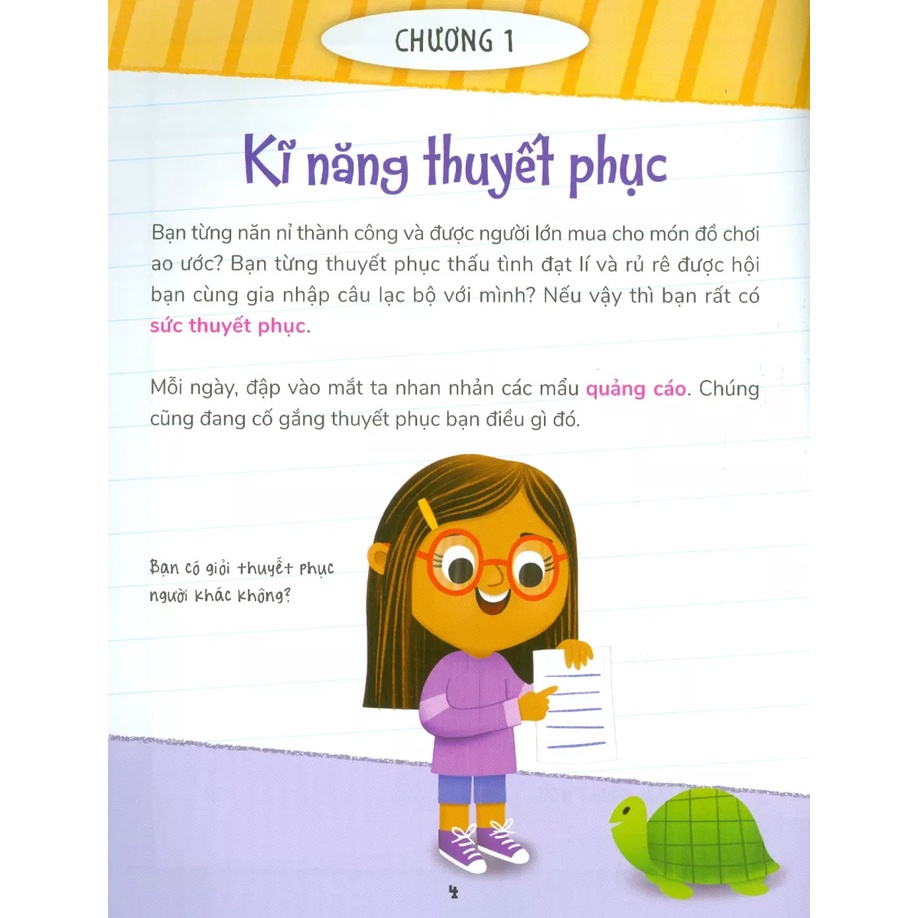 CHƯƠNG 1

Kĩ năng thuyết phục

Bạn từng năn nỉ thành công và được người lớn mua cho món đồ chơi ao ước? Bạn từng thuyết phục thấu tình đạt lí và rủ rê được hội bạn cùng gia nhập câu lạc bộ với mình? Nếu vậy thì bạn rất có sức thuyết phục.

Mỗi ngày, đập vào mắt ta nhan nhản các mẩu quảng cáo. Chúng cũng đang cố gắng thuyết phục bạn điều gì đó.

Bạn có giỏi thuyết phục người khác không?

4